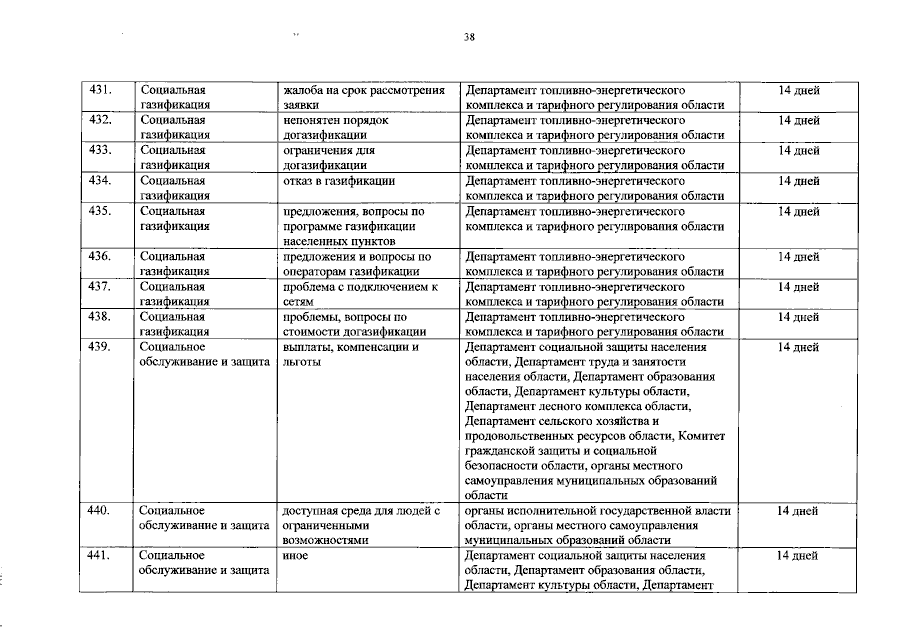 38

| 431. | Социальная газификация | жалоба на срок рассмотрения заявки | Департамент топливно-энергетического комплекса и тарифного регулирования области | 14 дней |
|---|---|---|---|---|
| 432. | Социальная газификация | непонятен порядок догазификации | Департамент топливно-энергетического комплекса и тарифного регулирования области | 14 дней |
| 433. | Социальная газификация | ограничения для догазификации | Департамент топливно-энергетического комплекса и тарифного регулирования области | 14 дней |
| 434. | Социальная газификация | отказ в газификации | Департамент топливно-энергетического комплекса и тарифного регулирования области | 14 дней |
| 435. | Социальная газификация | предложения, вопросы по программе газификации населенных пунктов | Департамент топливно-энергетического комплекса и тарифного регулирования области | 14 дней |
| 436. | Социальная газификация | предложения и вопросы по операторам газификации | Департамент топливно-энергетического комплекса и тарифного регулирования области | 14 дней |
| 437. | Социальная газификация | проблема с подключением к сетям | Департамент топливно-энергетического комплекса и тарифного регулирования области | 14 дней |
| 438. | Социальная газификация | проблемы, вопросы по стоимости догазификации | Департамент топливно-энергетического комплекса и тарифного регулирования области | 14 дней |
| 439. | Социальное обслуживание и защита | выплаты, компенсации и льготы | Департамент социальной защиты населения области, Департамент труда и занятости населения области, Департамент образования области, Департамент культуры области, Департамент лесного комплекса области, Департамент сельского хозяйства и продовольственных ресурсов области, Комитет гражданской защиты и социальной безопасности области, органы местного самоуправления муниципальных образований области | 14 дней |
| 440. | Социальное обслуживание и защита | доступная среда для людей с ограниченными возможностями | органы исполнительной государственной власти области, органы местного самоуправления муниципальных образований области | 14 дней |
| 441. | Социальное обслуживание и защита | иное | Департамент социальной защиты населения области, Департамент образования области, Департамент культуры области, Департамент | 14 дней |